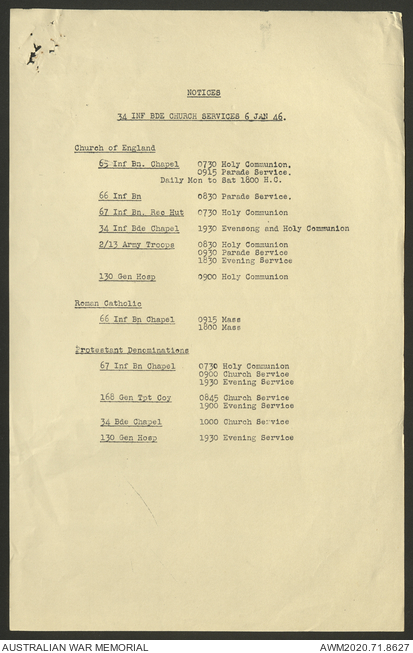 NOTICES

34 INF BDE CHURCH SERVICES 6 JAN 46.

Church of England

65 Inf Bn. Chapel 0730 Holy Communion.
0915 Parade Service.
Daily Mon to Sat 1800 H.C.

66 Inf Bn 0830 Parade Service.

67 Inf Bn. Rec Hut 0730 Holy Communion

34 Inf Bde Chapel 1930 Evensong and Holy Communion

2/13 Army Troops 0830 Holy Communion
0930 Parade Service
1830 Evening Service

130 Gen Hosp 0900 Holy Communion

Roman Catholic

66 Inf Bn Chapel 0915 Mass
1800 Mass

Protestant Denominations

67 Inf Bn Chapel 0730 Holy Communion
0900 Church Service
1930 Evening Service

168 Gen Tpt Coy 0845 Church Service
1900 Evening Service

34 Bde Chapel 1000 Church Service

130 Gen Hosp 1930 Evening Service

AUSTRALIAN WAR MEMORIAL AWM2020.71.8627